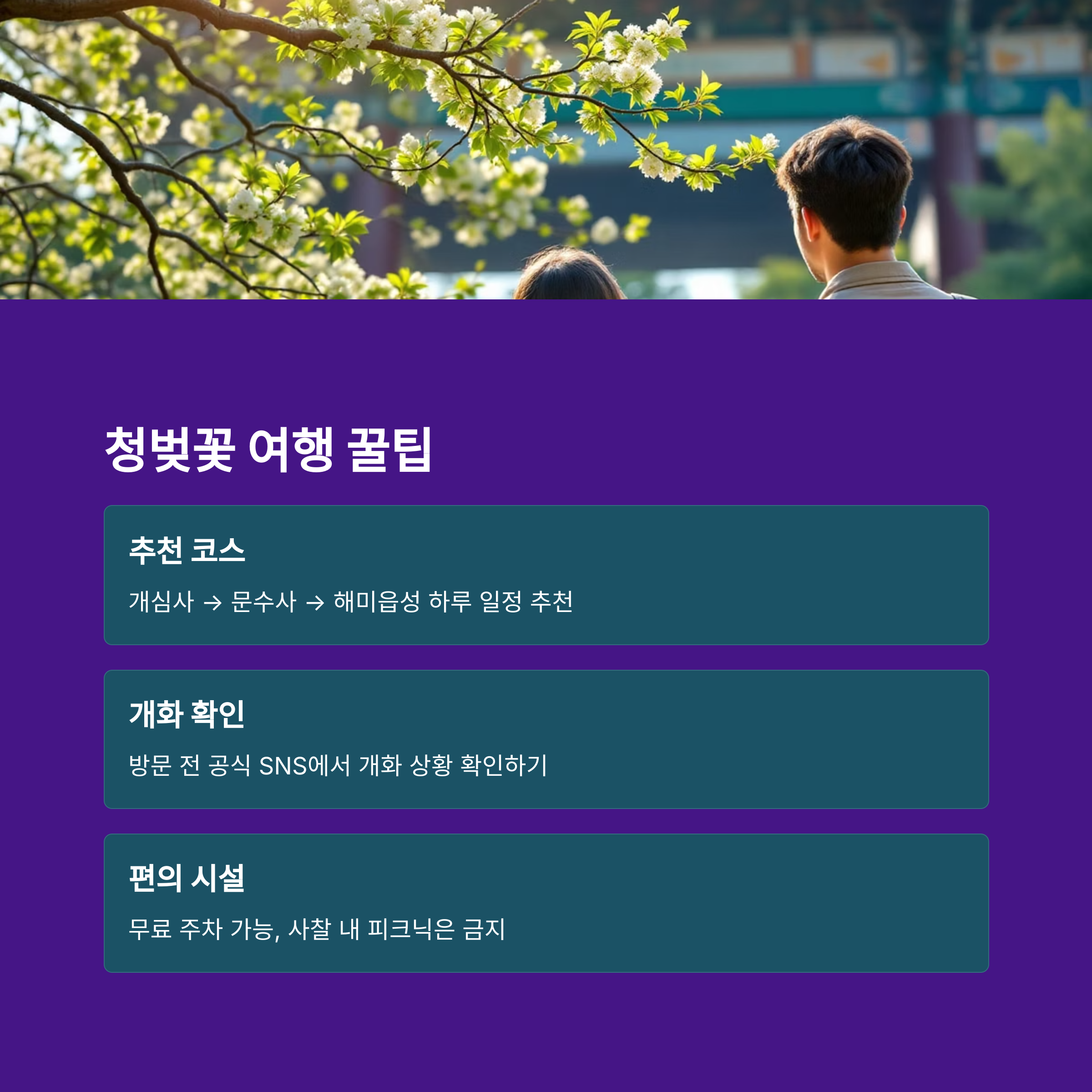 청벚꽃 여행 꿀팁

추천 코스

개심사 → 문수사 → 해미읍성 하루 일정 추천

개화 확인

방문 전 공식 SNS에서 개화 상황 확인하기

편의 시설

무료 주차 가능, 사찰 내 피크닉은 금지